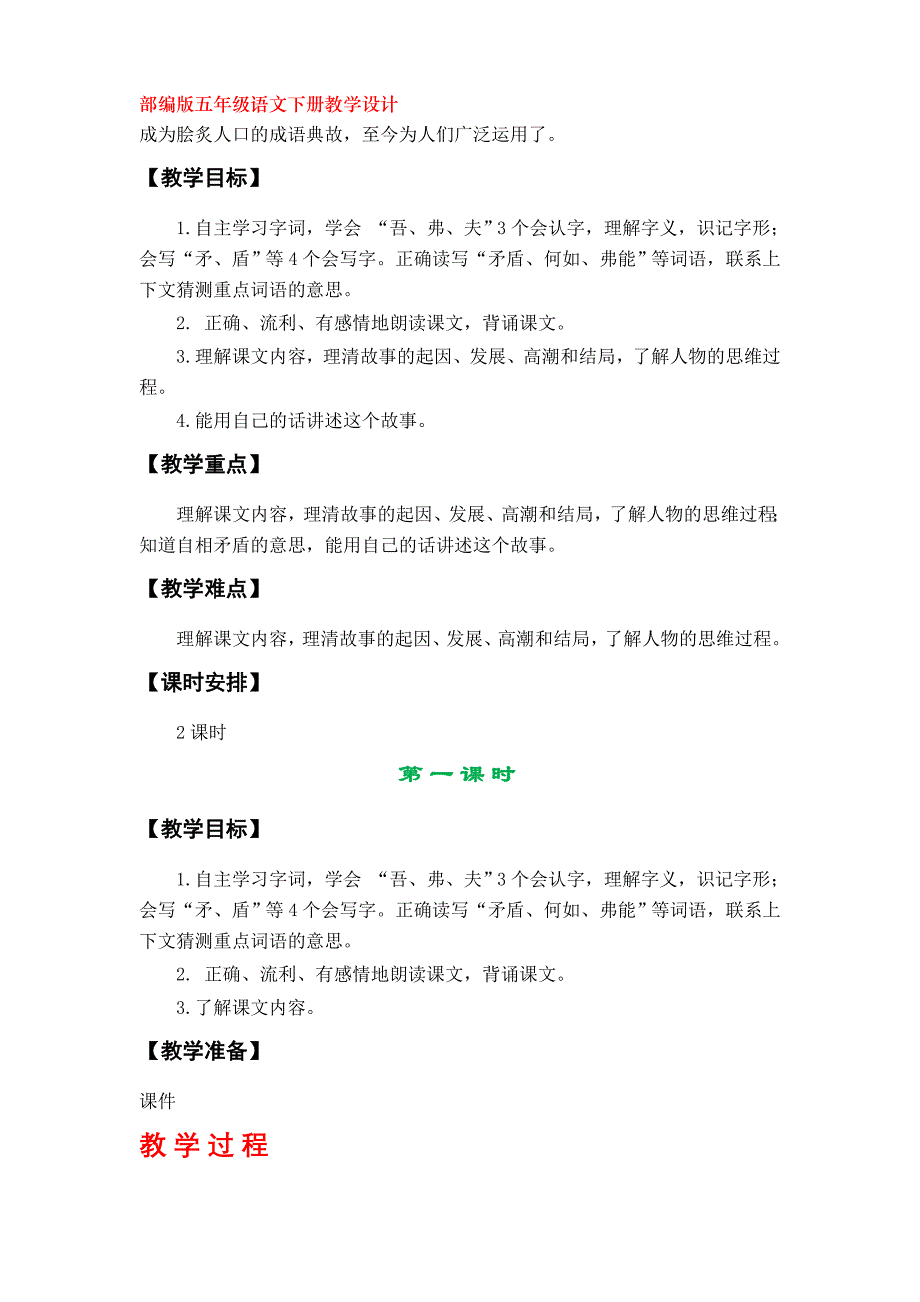 部编版五年级语文下册教学设计
成为脍炙人口的成语典故，至今为人们广泛运用了。

【教学目标】

1.自主学习字词，学会 “吾、弗、夫”3个会认字，理解字义，识记字形；会写“矛、盾”等4个会写字。正确读写“矛盾、何如、弗能”等词语，联系上下文猜测重点词语的意思。

2. 正确、流利、有感情地朗读课文，背诵课文。

3.理解课文内容，理清故事的起因、发展、高潮和结局，了解人物的思维过程。

4.能用自己的话讲述这个故事。

【教学重点】

理解课文内容，理清故事的起因、发展、高潮和结局，了解人物的思维过程;知道自相矛盾的意思，能用自己的话讲述这个故事。

【教学难点】

理解课文内容，理清故事的起因、发展、高潮和结局，了解人物的思维过程。

【课时安排】

2课时

第一课时

【教学目标】

1.自主学习字词，学会 “吾、弗、夫”3个会认字，理解字义，识记字形；会写“矛、盾”等4个会写字。正确读写“矛盾、何如、弗能”等词语，联系上下文猜测重点词语的意思。

2. 正确、流利、有感情地朗读课文，背诵课文。

3.了解课文内容。

【教学准备】

课件

教学过程